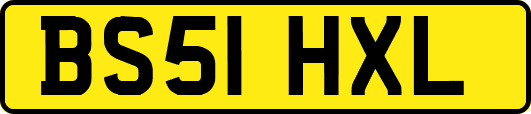 BS51 HXL